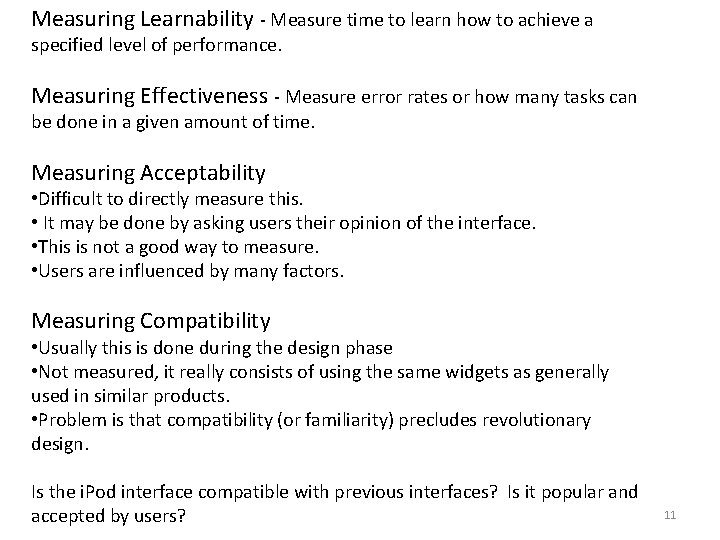 Measuring Learnability - Measure time to learn how to achieve a specified level of performance.

Measuring Effectiveness - Measure error rates or how many tasks can be done in a given amount of time.

Measuring Acceptability
•Difficult to directly measure this.
• It may be done by asking users their opinion of the interface.
•This is not a good way to measure.
•Users are influenced by many factors.

Measuring Compatibility
•Usually this is done during the design phase
•Not measured, it really consists of using the same widgets as generally used in similar products.
•Problem is that compatibility (or familiarity) precludes revolutionary design.

Is the iPod interface compatible with previous interfaces? Is it popular and accepted by users?

11